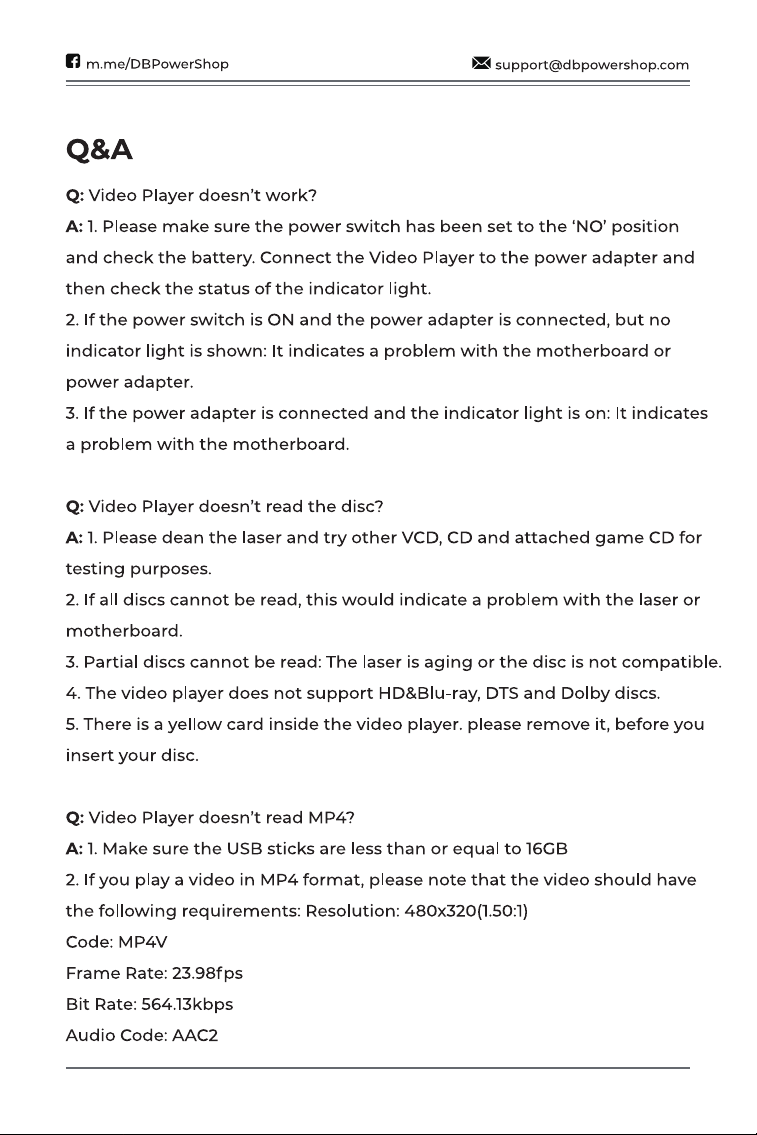 m.me/DBPowerShop

support@dbpowershop.com

Q&A

Q: Video Player doesn't work?

A: 1. Please make sure the power switch has been set to the 'NO' position and check the battery. Connect the Video Player to the power adapter and then check the status of the indicator light.

2. If the power switch is ON and the power adapter is connected, but no indicator light is shown: It indicates a problem with the motherboard or power adapter.

3. If the power adapter is connected and the indicator light is on: It indicates a problem with the motherboard.

Q: Video Player doesn't read the disc?

A: 1. Please dean the laser and try other VCD, CD and attached game CD for testing purposes.

2. If all discs cannot be read, this would indicate a problem with the laser or motherboard.

3. Partial discs cannot be read: The laser is aging or the disc is not compatible.

4. The video player does not support HD&Blu-ray, DTS and Dolby discs.

5. There is a yellow card inside the video player. please remove it, before you insert your disc.

Q: Video Player doesn't read MP4?

A: 1. Make sure the USB sticks are less than or equal to 16GB

2. If you play a video in MP4 format, please note that the video should have the following requirements: Resolution: 480x320(1.50:1)

Code: MP4V

Frame Rate: 23.98fps

Bit Rate: 564.13kbps

Audio Code: AAC2